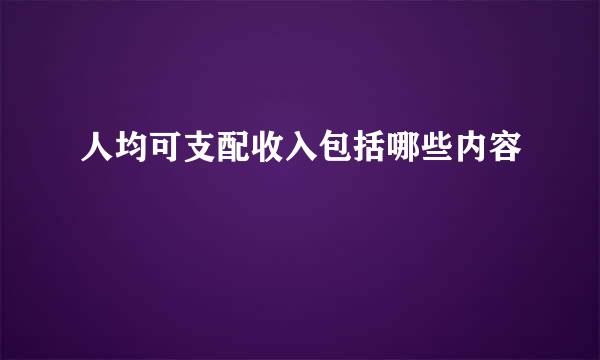 人均可支配收入包括哪些内容